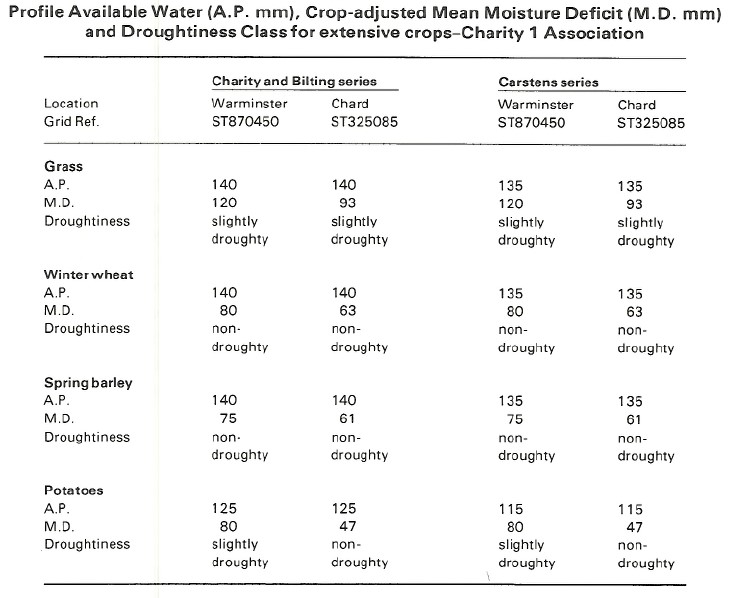 Profile Available Water (A.P. mm), Crop-adjusted Mean Moisture Deficit (M.D. mm) and Droughtiness Class for extensive crops–Charity 1 Association

| | Charity and Bilting series | | Carstens series | |
|---|---|---|---|---|
| Location | Warminster | Chard | Warminster | Chard |
| Grid Ref. | ST870450 | ST325085 | ST870450 | ST325085 |
| **Grass** | | | | |
| A.P. | 140 | 140 | 135 | 135 |
| M.D. | 120 | 93 | 120 | 93 |
| Droughtiness | slightly droughty | slightly droughty | slightly droughty | slightly droughty |
| **Winter wheat** | | | | |
| A.P. | 140 | 140 | 135 | 135 |
| M.D. | 80 | 63 | 80 | 63 |
| Droughtiness | non-droughty | non-droughty | non-droughty | non-droughty |
| **Spring barley** | | | | |
| A.P. | 140 | 140 | 135 | 135 |
| M.D. | 75 | 61 | 75 | 61 |
| Droughtiness | non-droughty | non-droughty | non-droughty | non-droughty |
| **Potatoes** | | | | |
| A.P. | 125 | 125 | 115 | 115 |
| M.D. | 80 | 47 | 80 | 47 |
| Droughtiness | slightly droughty | non-droughty | slightly droughty | non-droughty |